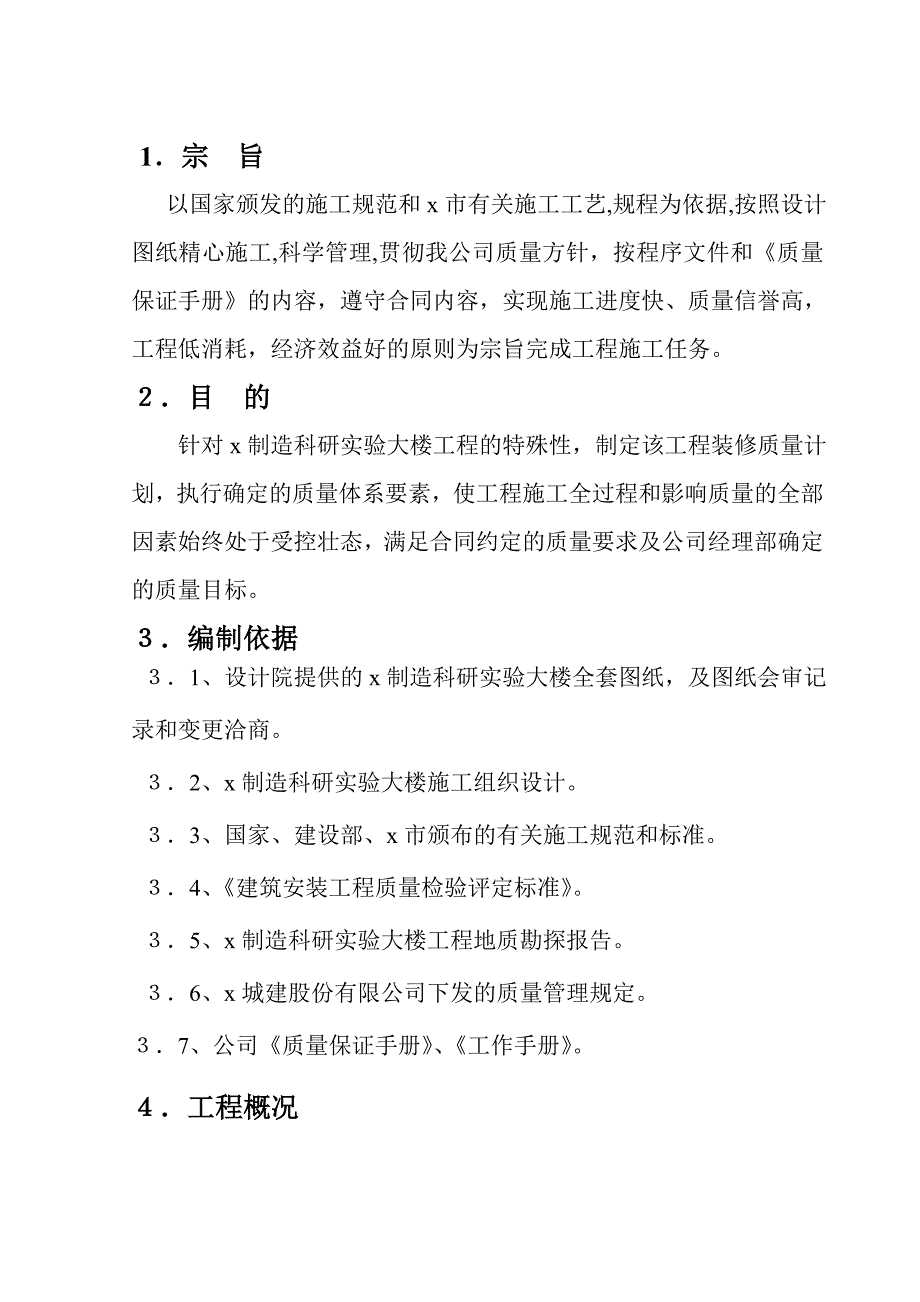 1．宗　旨

以国家颁发的施工规范和 x 市有关施工工艺,规程为依据,按照设计图纸精心施工,科学管理,贯彻我公司质量方针，按程序文件和《质量保证手册》的内容，遵守合同内容，实现施工进度快、质量信誉高，工程低消耗，经济效益好的原则为宗旨完成工程施工任务。

2．目　的

针对 x 制造科研实验大楼工程的特殊性，制定该工程装修质量计划，执行确定的质量体系要素，使工程施工全过程和影响质量的全部因素始终处于受控壮态，满足合同约定的质量要求及公司经理部确定的质量目标。

3．编制依据

3．1、设计院提供的 x 制造科研实验大楼全套图纸，及图纸会审记录和变更洽商。

3．2、x 制造科研实验大楼施工组织设计。

3．3、国家、建设部、x 市颁布的有关施工规范和标准。

3．4、《建筑安装工程质量检验评定标准》。

3．5、x 制造科研实验大楼工程地质勘探报告。

3．6、x 城建股份有限公司下发的质量管理规定。

3．7、公司《质量保证手册》、《工作手册》。

4．工程概况